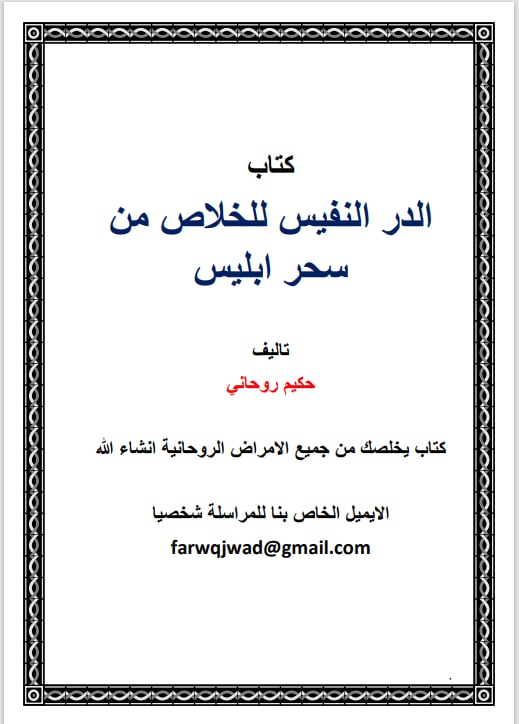 كتاب

الدر النفيس للخلاص من سحر ابليس

تاليف

حكيم روحاني

كتاب يخلصك من جميع الامراض الروحانية انشاء الله

الايميل الخاص بنا للمراسلة شخصيا

farwqjwad@gmail.com